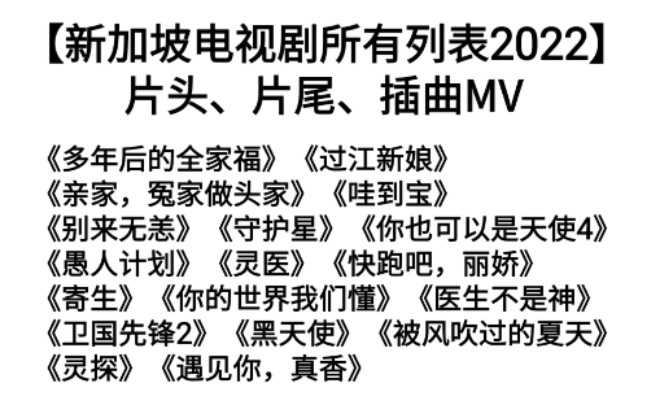 【新加坡电视剧所有列表2022】
片头、片尾、插曲MV

《多年后的全家福》《过江新娘》
《亲家，冤家做头家》《哇到宝》
《别来无恙》《守护星》《你也可以是天使4》
《愚人计划》《灵医》《快跑吧，丽娇》
《寄生》《你的世界我们懂》《医生不是神》
《卫国先锋2》《黑天使》《被风吹过的夏天》
《灵探》《遇见你，真香》